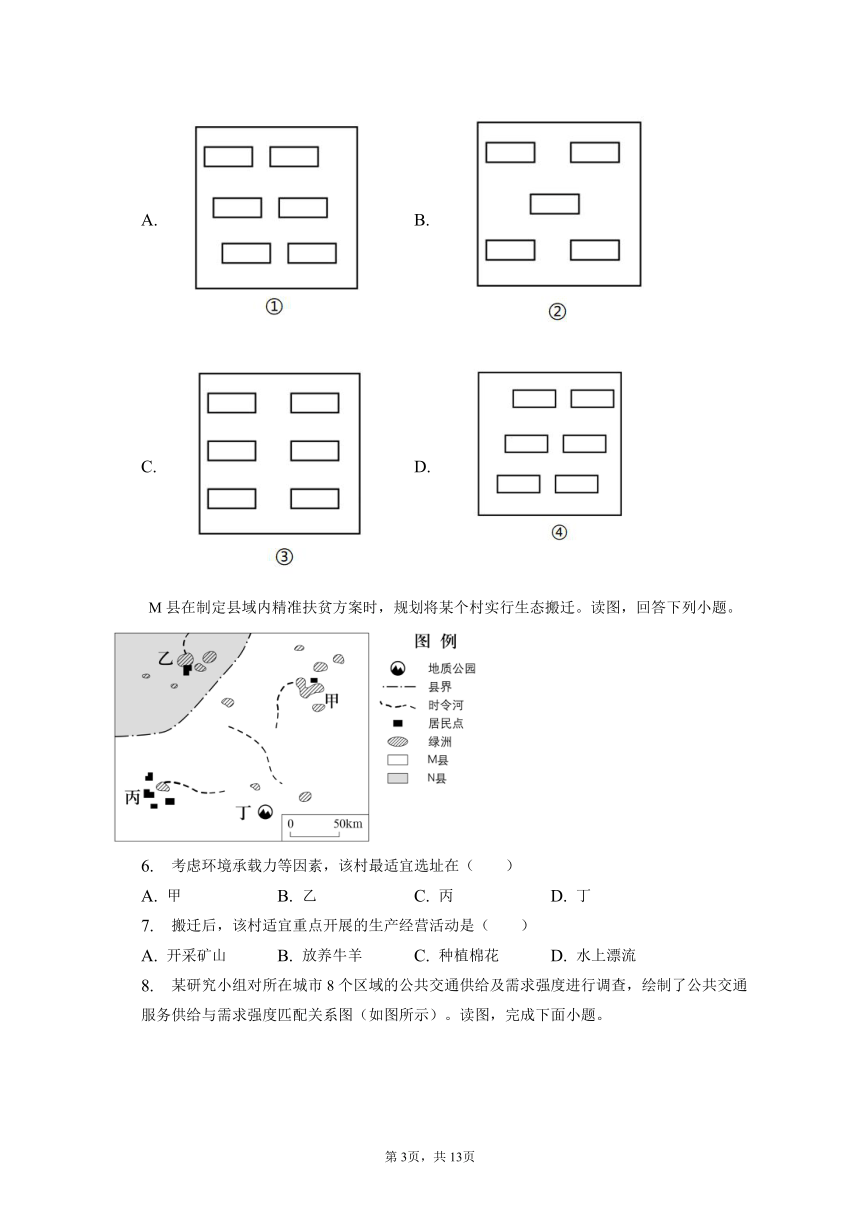 A.

①

B.

②

C.

③

D.

④

M 县在制定县域内精准扶贫方案时，规划将某个村实行生态搬迁。读图，回答下列小题。

乙

甲

丙

丁

0 50km

图 例

地质公园

县界

时令河

居民点

绿洲

M县

N县

6. 考虑环境承载力等因素，该村最适宜选址在（ ）

A. 甲 B. 乙 C. 丙 D. 丁

7. 搬迁后，该村适宜重点开展的生产经营活动是（ ）

A. 开采矿山 B. 放养牛羊 C. 种植棉花 D. 水上漂流

8. 某研究小组对所在城市 8 个区域的公共交通供给及需求强度进行调查，绘制了公共交通服务供给与需求强度匹配关系图（如图所示）。读图，完成下面小题。

第3页，共13页